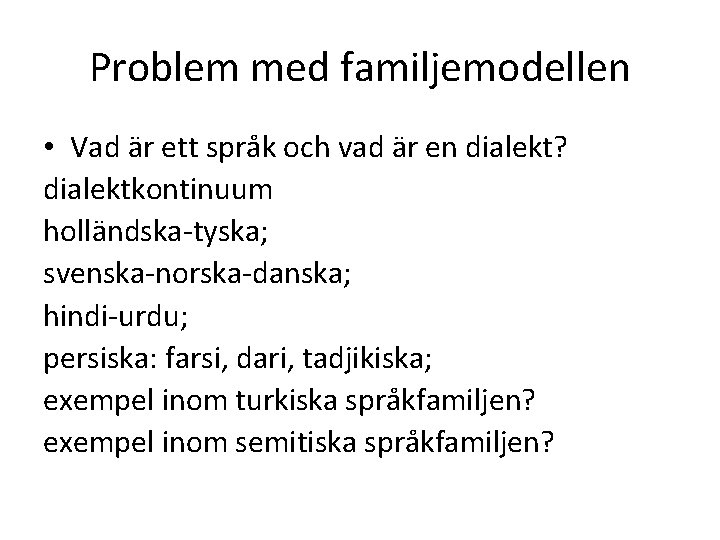 Problem med familjemodellen

• Vad är ett språk och vad är en dialekt?
dialektkontinuum
holländska-tyska;
svenska-norska-danska;
hindi-urdu;
persiska: farsi, dari, tadjikiska;
exempel inom turkiska språkfamiljen?
exempel inom semitiska språkfamiljen?